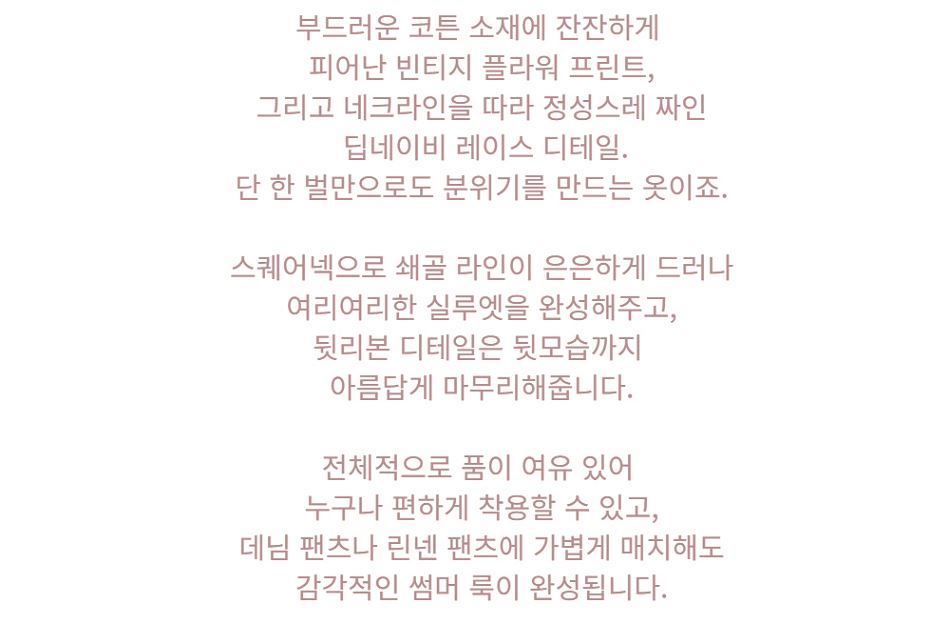 부드러운 코튼 소재에 잔잔하게
피어난 빈티지 플라워 프린트,
그리고 네크라인을 따라 정성스레 짜인
딥네이비 레이스 디테일.
단 한 벌만으로도 분위기를 만드는 옷이죠.

스퀘어넥으로 쇄골 라인이 은은하게 드러나
여리여리한 실루엣을 완성해주고,
뒷리본 디테일은 뒷모습까지
아름답게 마무리해줍니다.

전체적으로 품이 여유 있어
누구나 편하게 착용할 수 있고,
데님 팬츠나 린넨 팬츠에 가볍게 매치해도
감각적인 썸머 룩이 완성됩니다.